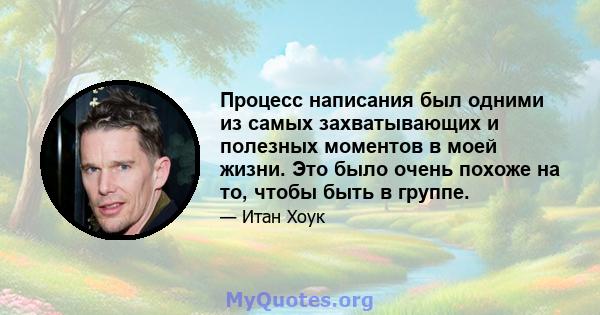 Процесс написания был одними из самых захватывающих и полезных моментов в моей жизни. Это было очень похоже на то, чтобы быть в группе.

— Итан Хоук

MyQuotes.org